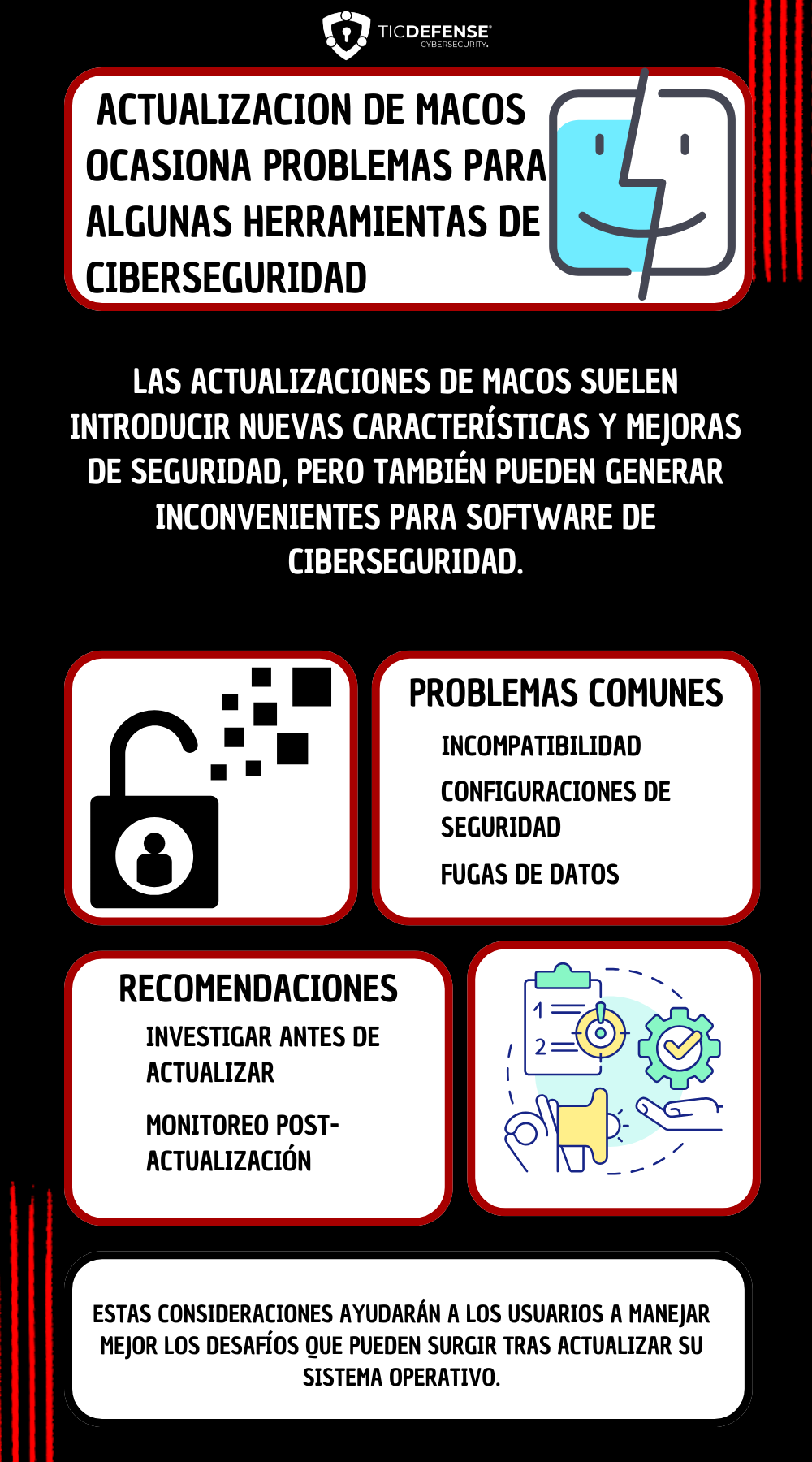 TICDEFENSE®
CYBERSECURITY.

ACTUALIZACION DE MACOS OCASIONA PROBLEMAS PARA ALGUNAS HERRAMIENTAS DE CIBERSEGURIDAD

LAS ACTUALIZACIONES DE MACOS SUELEN INTRODUCIR NUEVAS CARACTERÍSTICAS Y MEJORAS DE SEGURIDAD, PERO TAMBIÉN PUEDEN GENERAR INCONVENIENTES PARA SOFTWARE DE CIBERSEGURIDAD.

PROBLEMAS COMUNES

INCOMPATIBILIDAD

CONFIGURACIONES DE SEGURIDAD

FUGAS DE DATOS

RECOMENDACIONES

INVESTIGAR ANTES DE ACTUALIZAR

MONITOREO POST-ACTUALIZACIÓN

1
2

ESTAS CONSIDERACIONES AYUDARÁN A LOS USUARIOS A MANEJAR MEJOR LOS DESAFÍOS QUE PUEDEN SURGIR TRAS ACTUALIZAR SU SISTEMA OPERATIVO.